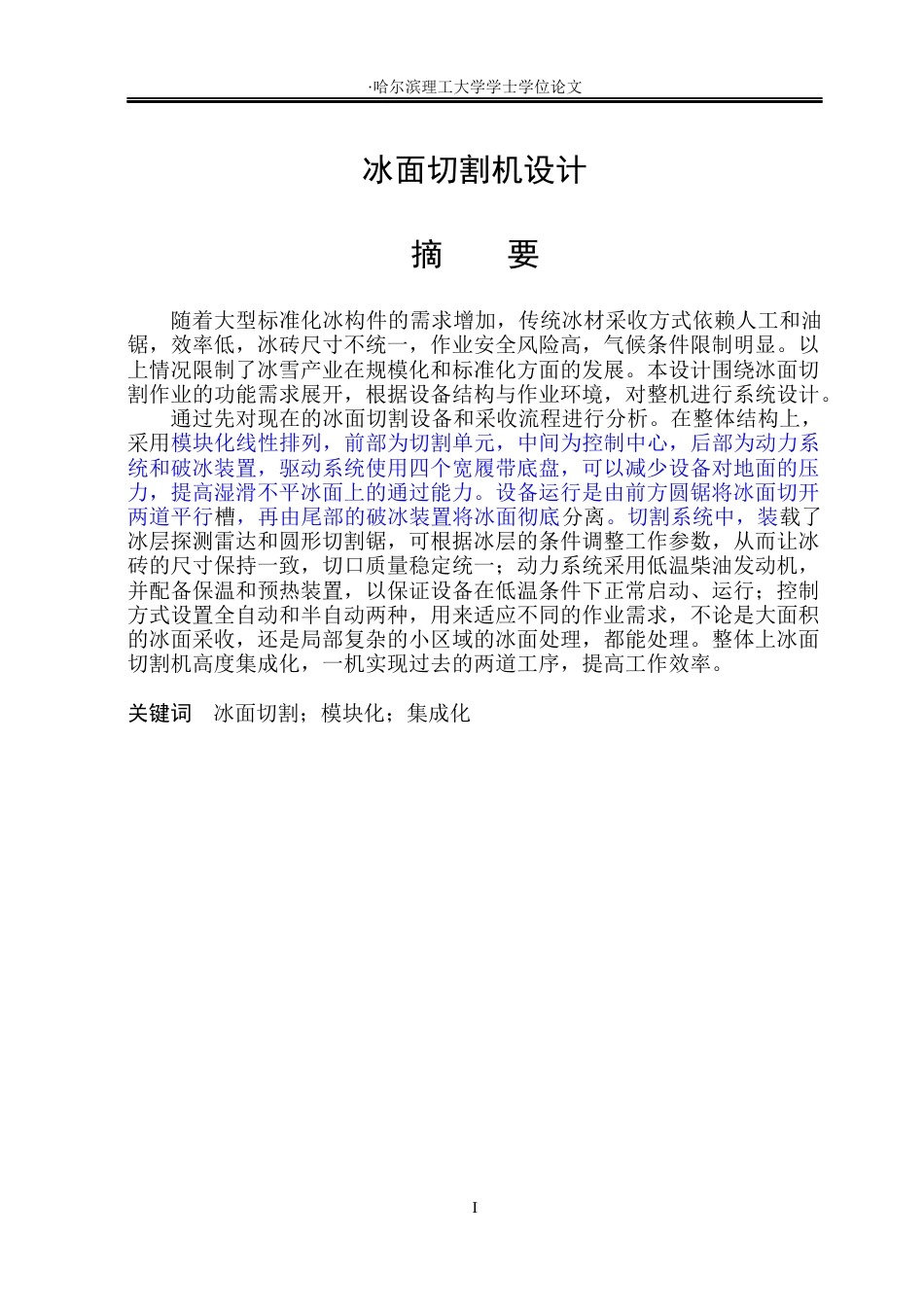 ·哈尔滨理工大学学士学位论文

冰面切割机设计

摘 要

随着大型标准化冰构件的需求增加，传统冰材采收方式依赖人工和油锯，效率低，冰砖尺寸不统一，作业安全风险高，气候条件限制明显。以上情况限制了冰雪产业在规模化和标准化方面的发展。本设计围绕冰面切割作业的功能需求展开，根据设备结构与作业环境，对整机进行系统设计。

通过先对现在的冰面切割设备和采收流程进行分析。在整体结构上，采用模块化线性排列，前部为切割单元，中间为控制中心，后部为动力系统和破冰装置，驱动系统使用四个宽履带底盘，可以减少设备对地面的压力，提高湿滑不平冰面上的通过能力。设备运行是由前方圆锯将冰面切开两道平行槽，再由尾部的破冰装置将冰面彻底分离。切割系统中，装载了冰层探测雷达和圆形切割锯，可根据冰层的条件调整工作参数，从而让冰砖的尺寸保持一致，切口质量稳定统一；动力系统采用低温柴油发动机，并配备保温和预热装置，以保证设备在低温条件下正常启动、运行；控制方式设置全自动和半自动两种，用来适应不同的作业需求，不论是大面积的冰面采收，还是局部复杂的小区域的冰面处理，都能处理。整体上冰面切割机高度集成化，一机实现过去的两道工序，提高工作效率。

关键词 冰面切割；模块化；集成化

I